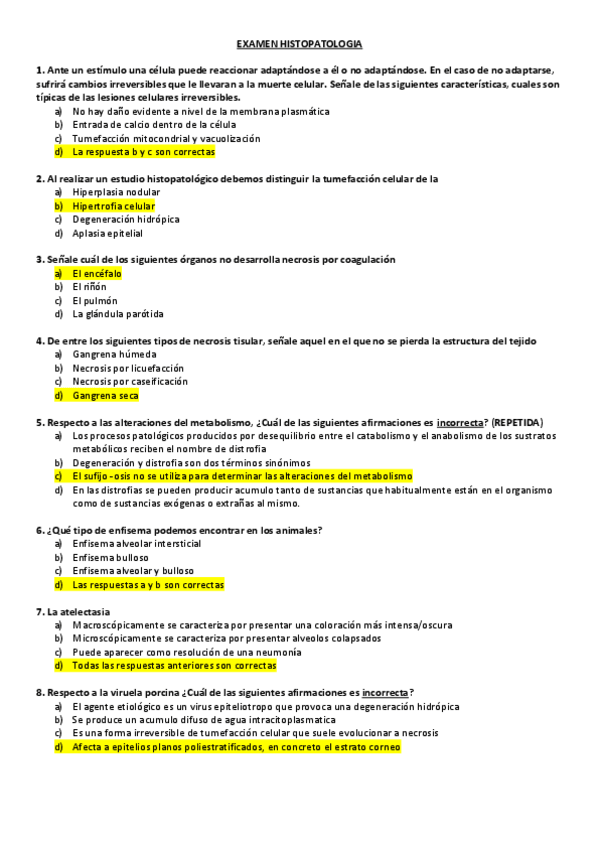 EXAMEN HISTOPATOLOGIA

1. Ante un estímulo una célula puede reaccionar adaptándose a él o no adaptándose. En el caso de no adaptarse, sufrirá cambios irreversibles que le llevaran a la muerte celular. Señale de las siguientes características, cuales son típicas de las lesiones celulares irreversibles.
a) No hay daño evidente a nivel de la membrana plasmática
b) Entrada de calcio dentro de la célula
c) Tumefacción mitocondrial y vacuolización
d) La respuesta b y c son correctas

2. Al realizar un estudio histopatológico debemos distinguir la tumefacción celular de la
a) Hiperplasia nodular
b) Hipertrofia celular
c) Degeneración hidrópica
d) Aplasia epitelial

3. Señale cuál de los siguientes órganos no desarrolla necrosis por coagulación
a) El encéfalo
b) El riñón
c) El pulmón
d) La glándula parótida

4. De entre los siguientes tipos de necrosis tisular, señale aquel en el que no se pierda la estructura del tejido
a) Gangrena húmeda
b) Necrosis por licuefacción
c) Necrosis por caseificación
d) Gangrena seca

5. Respecto a las alteraciones del metabolismo, ¿Cuál de las siguientes afirmaciones es incorrecta? (REPETIDA)
a) Los procesos patológicos producidos por desequilibrio entre el catabolismo y el anabolismo de los sustratos metabólicos reciben el nombre de distrofia
b) Degeneración y distrofia son dos términos sinónimos
c) El sufijo -osis no se utiliza para determinar las alteraciones del metabolismo
d) En las distrofias se pueden producir acumulo tanto de sustancias que habitualmente están en el organismo como de sustancias exógenas o extrañas al mismo.

6. ¿Qué tipo de enfisema podemos encontrar en los animales?
a) Enfisema alveolar intersticial
b) Enfisema bulloso
c) Enfisema alveolar y bulloso
d) Las respuestas a y b son correctas

7. La atelectasia
a) Macroscópicamente se caracteriza por presentar una coloración más intensa/oscura
b) Microscópicamente se caracteriza por presentar alveolos colapsados
c) Puede aparecer como resolución de una neumonía
d) Todas las respuestas anteriores son correctas

8. Respecto a la viruela porcina ¿Cuál de las siguientes afirmaciones es incorrecta?
a) El agente etiológico es un virus epiteliotropo que provoca una degeneración hidrópica
b) Se produce un acumulo difuso de agua intracitoplasmatica
c) Es una forma irreversible de tumefacción celular que suele evolucionar a necrosis
d) Afecta a epitelios planos poliestratificados, en concreto el estrato corneo